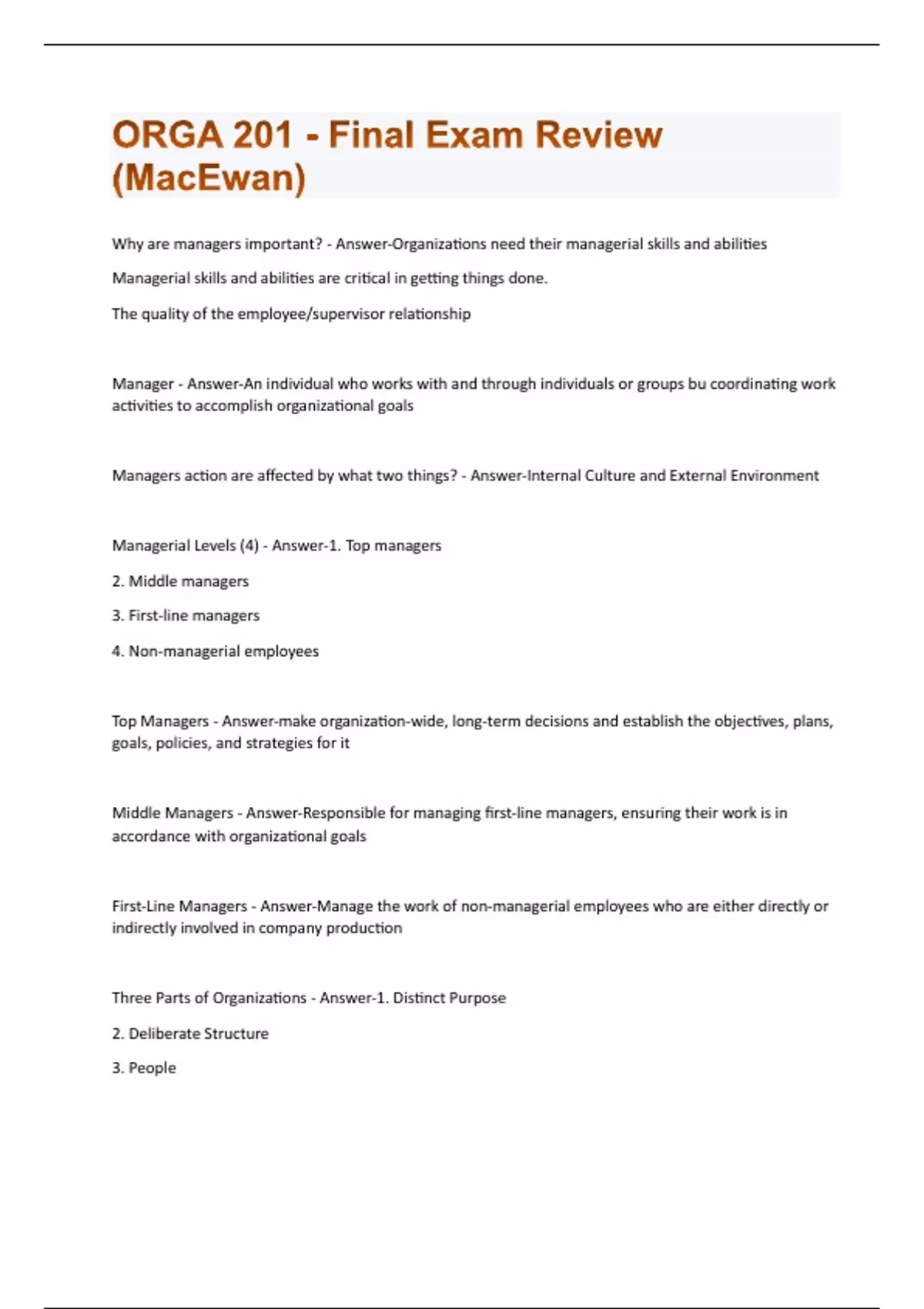 ORGA 201 - Final Exam Review (MacEwan)

Why are managers important? - Answer-Organizations need their managerial skills and abilities

Managerial skills and abilities are critical in getting things done.

The quality of the employee/supervisor relationship

Manager - Answer-An individual who works with and through individuals or groups bu coordinating work activities to accomplish organizational goals

Managers action are affected by what two things? - Answer-Internal Culture and External Environment

Managerial Levels (4) - Answer-1. Top managers

2. Middle managers

3. First-line managers

4. Non-managerial employees

Top Managers - Answer-make organization-wide, long-term decisions and establish the objectives, plans, goals, policies, and strategies for it

Middle Managers - Answer-Responsible for managing first-line managers, ensuring their work is in accordance with organizational goals

First-Line Managers - Answer-Manage the work of non-managerial employees who are either directly or indirectly involved in company production

Three Parts of Organizations - Answer-1. Distinct Purpose

2. Deliberate Structure

3. People